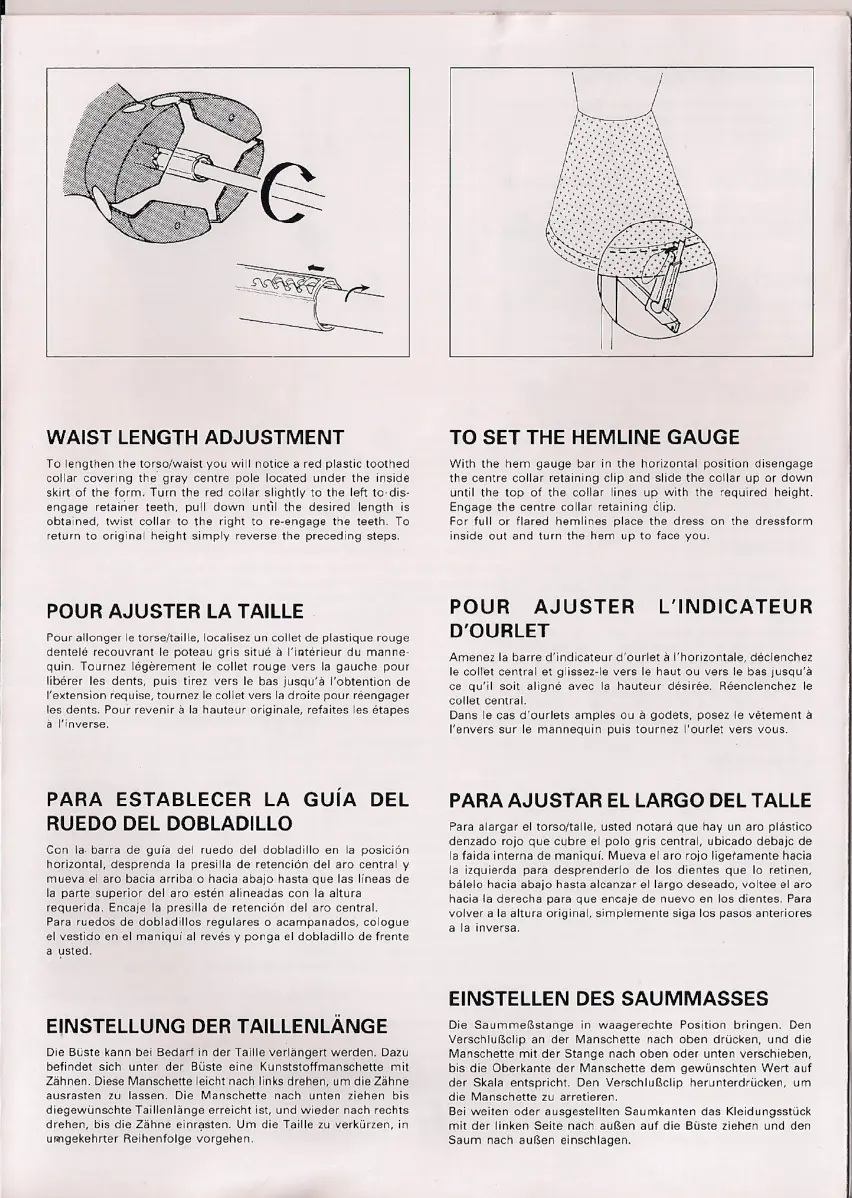 WAIST LENGTH ADJUSTMENT

To lengthen the torso/waist you will notice a red plastic toothed collar covering the gray centre pole located under the inside skirt of the form. Turn the red collar slightly to the left to disengage retainer teeth, pull down until the desired length is obtained, twist collar to the right to re-engage the teeth. To return to original height simply reverse the preceding steps.

POUR AJUSTER LA TAILLE

Pour allonger le torse/taille, localisez un collet de plastique rouge dentelé recouvrant le poteau gris situé à l'intérieur du mannequin. Tournez légèrement le collet rouge vers la gauche pour libérer les dents, puis tirez vers le bas jusqu'à l'obtention de l'extension requise, tournez le collet vers la droite pour réengager les dents. Pour revenir à la hauteur originale, refaites les étapes à l'inverse.

PARA ESTABLECER LA GUÍA DEL RUEDO DEL DOBLADILLO

Con la barra de guía del ruedo del dobladillo en la posición horizontal, desprenda la presilla de retención del aro central y mueva el aro bacia arriba o hacia abajo hasta que las líneas de la parte superior del aro estén alineadas con la altura requerida. Encaje la presilla de retención del aro central.
Para ruedos de dobladillos regulares o acampanados, cologue el vestido en el maniquí al revés y ponga el dobladillo de frente a usted.

EINSTELLUNG DER TAILLENLÄNGE

Die Büste kann bei Bedarf in der Taille verlängert werden. Dazu befindet sich unter der Büste eine Kunststoffmanschette mit Zähnen. Diese Manschette leicht nach links drehen, um die Zähne ausrasten zu lassen. Die Manschette nach unten ziehen bis diegewünschte Taillenlänge erreicht ist, und wieder nach rechts drehen, bis die Zähne einrasten. Um die Taille zu verkürzen, in umgekehrter Reihenfolge vorgehen.

TO SET THE HEMLINE GAUGE

With the hem gauge bar in the horizontal position disengage the centre collar retaining clip and slide the collar up or down until the top of the collar lines up with the required height. Engage the centre collar retaining clip.
For full or flared hemlines place the dress on the dressform inside out and turn the hem up to face you.

POUR AJUSTER L'INDICATEUR D'OURLET

Amenez la barre d'indicateur d'ourlet à l'horizontale, déclenchez le collet central et glissez-le vers le haut ou vers le bas jusqu'à ce qu'il soit aligné avec la hauteur désirée. Réenclenchez le collet central.
Dans le cas d'ourlets amples ou à godets, posez le vêtement à l'envers sur le mannequin puis tournez l'ourlet vers vous.

PARA AJUSTAR EL LARGO DEL TALLE

Para alargar el torso/talle, usted notará que hay un aro plástico denzado rojo que cubre el polo gris central, ubicado debajc de la faida interna de maniquí. Mueva el aro rojo ligeramente hacia la izquierda para desprenderlo de los dientes que lo retinen, bálelo hacia abajo hasta alcanzar el largo deseado, voltee el aro hacia la derecha para que encaje de nuevo en los dientes. Para volver a la altura original, simplemente siga los pasos anteriores a la inversa.

EINSTELLEN DES SAUMMASSES

Die Saummeßstange in waagerechte Position bringen. Den Verschlußclip an der Manschette nach oben drücken, und die Manschette mit der Stange nach oben oder unten verschieben, bis die Oberkante der Manschette dem gewünschten Wert auf der Skala entspricht. Den Verschlußclip herunterdrücken, um die Manschette zu arretieren.
Bei weiten oder ausgestellten Saumkanten das Kleidungsstück mit der linken Seite nach außen auf die Büste ziehen und den Saum nach außen einschlagen.